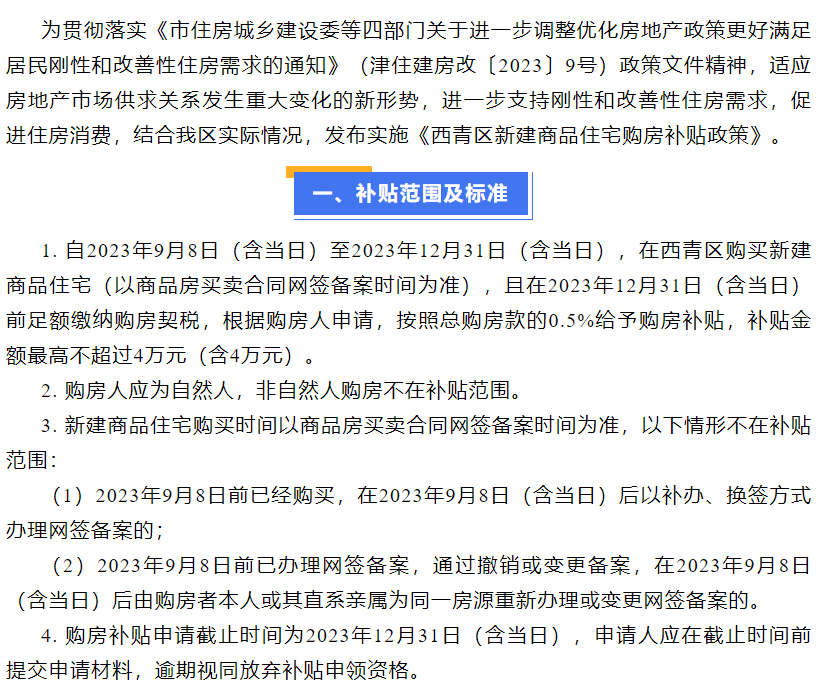 为贯彻落实《市住房城乡建设委等四部门关于进一步调整优化房地产政策更好满足居民刚性和改善性住房需求的通知》（津住建房改〔2023〕9号）政策文件精神，适应房地产市场供求关系发生重大变化的新形势，进一步支持刚性和改善性住房需求，促进住房消费，结合我区实际情况，发布实施《西青区新建商品住宅购房补贴政策》。

一、补贴范围及标准

1. 自2023年9月8日（含当日）至2023年12月31日（含当日），在西青区购买新建商品住宅（以商品房买卖合同网签备案时间为准），且在2023年12月31日（含当日）前足额缴纳购房契税，根据购房人申请，按照总购房款的0.5%给予购房补贴，补贴金额最高不超过4万元（含4万元）。

2. 购房人应为自然人，非自然人购房不在补贴范围。

3. 新建商品住宅购买时间以商品房买卖合同网签备案时间为准，以下情形不在补贴范围：

（1）2023年9月8日前已经购买，在2023年9月8日（含当日）后以补办、换签方式办理网签备案的；

（2）2023年9月8日前已办理网签备案，通过撤销或变更备案，在2023年9月8日（含当日）后由购房者本人或其直系亲属为同一房源重新办理或变更网签备案的。

4. 购房补贴申请截止时间为2023年12月31日（含当日），申请人应在截止时间前提交申请材料，逾期视同放弃补贴申领资格。